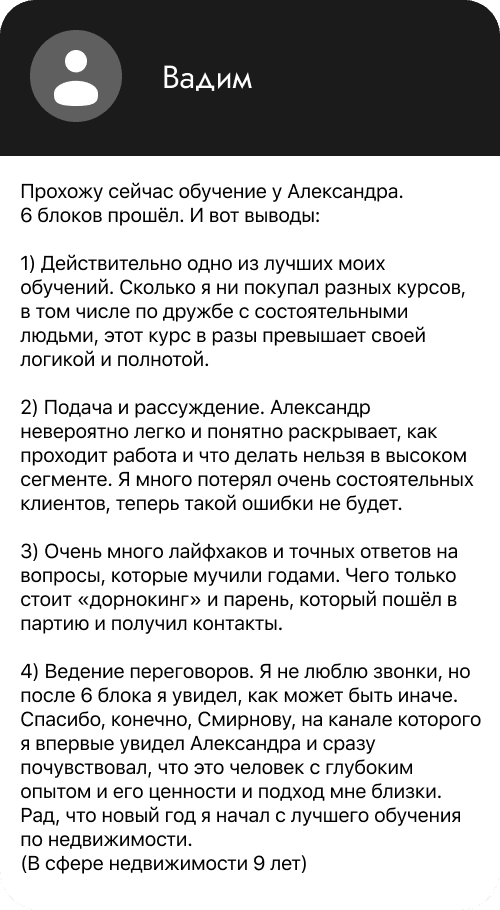 Вадим

Прохожу сейчас обучение у Александра.
6 блоков прошёл. И вот выводы:

1) Действительно одно из лучших моих обучений. Сколько я ни покупал разных курсов, в том числе по дружбе с состоятельными людьми, этот курс в разы превышает своей логикой и полнотой.

2) Подача и рассуждение. Александр невероятно легко и понятно раскрывает, как проходит работа и что делать нельзя в высоком сегменте. Я много потерял очень состоятельных клиентов, теперь такой ошибки не будет.

3) Очень много лайфхаков и точных ответов на вопросы, которые мучили годами. Чего только стоит «дорнокинг» и парень, который пошёл в партию и получил контакты.

4) Ведение переговоров. Я не люблю звонки, но после 6 блока я увидел, как может быть иначе. Спасибо, конечно, Смирнову, на канале которого я впервые увидел Александра и сразу почувствовал, что это человек с глубоким опытом и его ценности и подход мне близки. Рад, что новый год я начал с лучшего обучения по недвижимости.
(В сфере недвижимости 9 лет)